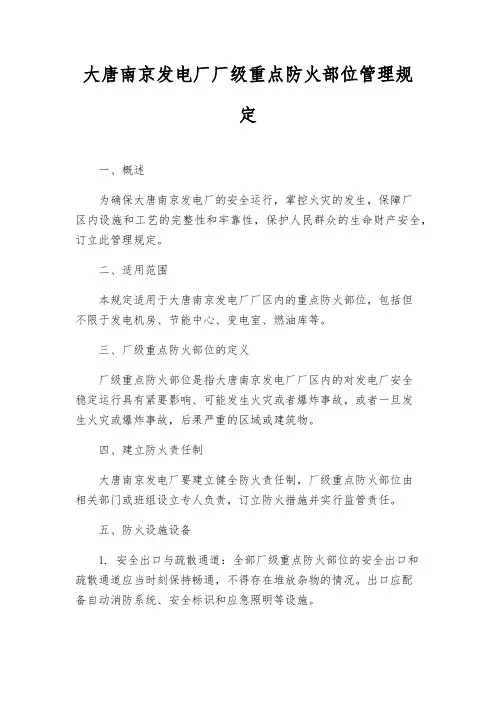 大唐南京发电厂厂级重点防火部位管理规定

一、概述

为确保大唐南京发电厂的安全运行，掌控火灾的发生，保障厂区内设施和工艺的完整性和牢靠性，保护人民群众的生命财产安全，订立此管理规定。

二、适用范围

本规定适用于大唐南京发电厂厂区内的重点防火部位，包括但不限于发电机房、节能中心、变电室、燃油库等。

三、厂级重点防火部位的定义

厂级重点防火部位是指大唐南京发电厂厂区内的对发电厂安全稳定运行具有紧要影响、可能发生火灾或者爆炸事故，或者一旦发生火灾或爆炸事故，后果严重的区域或建筑物。

四、建立防火责任制

大唐南京发电厂要建立健全防火责任制，厂级重点防火部位由相关部门或班组设立专人负责，订立防火措施并实行监管责任。

五、防火设施设备

1. 安全出口与疏散通道：全部厂级重点防火部位的安全出口和疏散通道应当时刻保持畅通，不得存在堆放杂物的情况。出口应配备自动消防系统、安全标识和应急照明等设施。